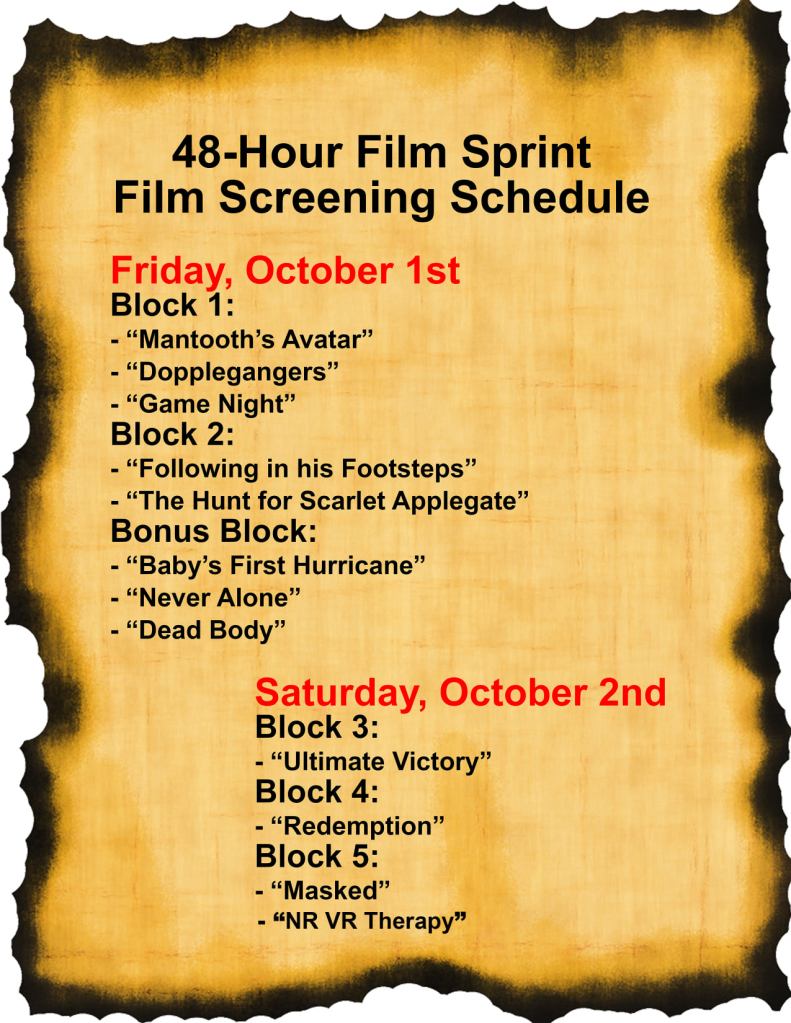 48-Hour Film Sprint
Film Screening Schedule

Friday, October 1st
Block 1:
- "Mantooth's Avatar"
- "Dopplegangers"
- "Game Night"
Block 2:
- "Following in his Footsteps"
- "The Hunt for Scarlet Applegate"
Bonus Block:
- "Baby's First Hurricane"
- "Never Alone"
- "Dead Body"

Saturday, October 2nd
Block 3:
- "Ultimate Victory"
Block 4:
- "Redemption"
Block 5:
- "Masked"
- "NR VR Therapy"